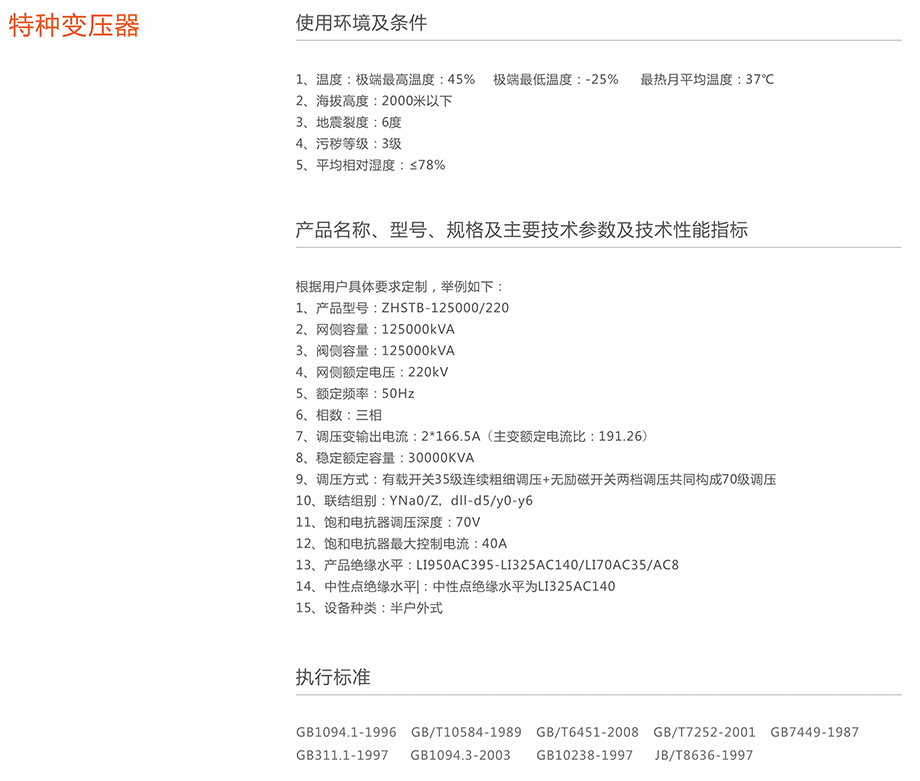 特种变压器

使用环境及条件

1、温度：极端最高温度：45%　极端最低温度：-25%　最热月平均温度：37℃
2、海拔高度：2000米以下
3、地震裂度：6度
4、污秽等级：3级
5、平均相对湿度：≤78%

产品名称、型号、规格及主要技术参数及技术性能指标

根据用户具体要求定制，举例如下：
1、产品型号：ZHSTB-125000/220
2、网侧容量：125000kVA
3、阀侧容量：125000kVA
4、网侧额定电压：220kV
5、额定频率：50Hz
6、相数：三相
7、调压变输出电流：2*166.5A（主变额定电流比：191.26）
8、稳定额定容量：30000KVA
9、调压方式：有载开关35级连续粗细调压+无励磁开关两档调压共同构成70级调压
10、联结组别：YNa0/Z，dII-d5/y0-y6
11、饱和电抗器调压深度：70V
12、饱和电抗器最大控制电流：40A
13、产品绝缘水平：LI950AC395-LI325AC140/LI70AC35/AC8
14、中性点绝缘水平|：中性点绝缘水平为LI325AC140
15、设备种类：半户外式

执行标准

GB1094.1-1996　GB/T10584-1989　GB/T6451-2008　GB/T7252-2001　GB7449-1987
GB311.1-1997　GB1094.3-2003　GB10238-1997　JB/T8636-1997